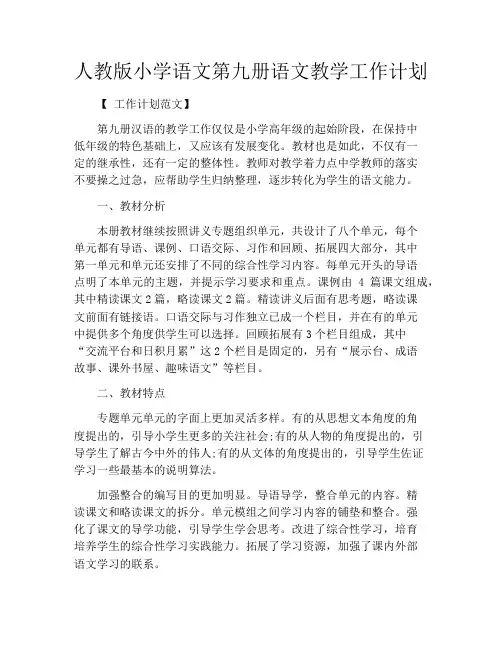 人教版小学语文第九册语文教学工作计划

【 工作计划范文】

第九册汉语的教学工作仅仅是小学高年级的起始阶段，在保持中低年级的特色基础上，又应该有发展变化。教材也是如此，不仅有一定的继承性，还有一定的整体性。教师对教学着力点中学教师的落实不要操之过急，应帮助学生归纳整理，逐步转化为学生的语文能力。

一、教材分析

本册教材继续按照讲义专题组织单元，共设计了八个单元，每个单元都有导语、课例、口语交际、习作和回顾、拓展四大部分，其中第一单元和单元还安排了不同的综合性学习内容。每单元开头的导语点明了本单元的主题，并提示学习要求和重点。课例由 4 篇课文组成，其中精读课文 2 篇，略读课文 2 篇。精读讲义后面有思考题，略读课文前面有链接语。口语交际与习作独立已成一个栏目，并在有的单元中提供多个角度供学生可以选择。回顾拓展有 3 个栏目组成，其中“交流平台和日积月累”这 2 个栏目是固定的，另有“展示台、成语故事、课外书屋、趣味语文”等栏目。

二、教材特点

专题单元单元的字面上更加灵活多样。有的从思想文本角度的角度提出的，引导小学生更多的关注社会;有的从人物的角度提出的，引导学生了解古今中外的伟人;有的从文体的角度提出的，引导学生佐证学习一些最基本的说明算法。

加强整合的编写目的更加明显。导语导学，整合单元的内容。精读课文和略读课文的拆分。单元模组之间学习内容的铺垫和整合。强化了课文的导学功能，引导学生学会思考。改进了综合性学习，培育培养学生的综合性学习实践能力。拓展了学习资源，加强了课内外部语文学习的联系。